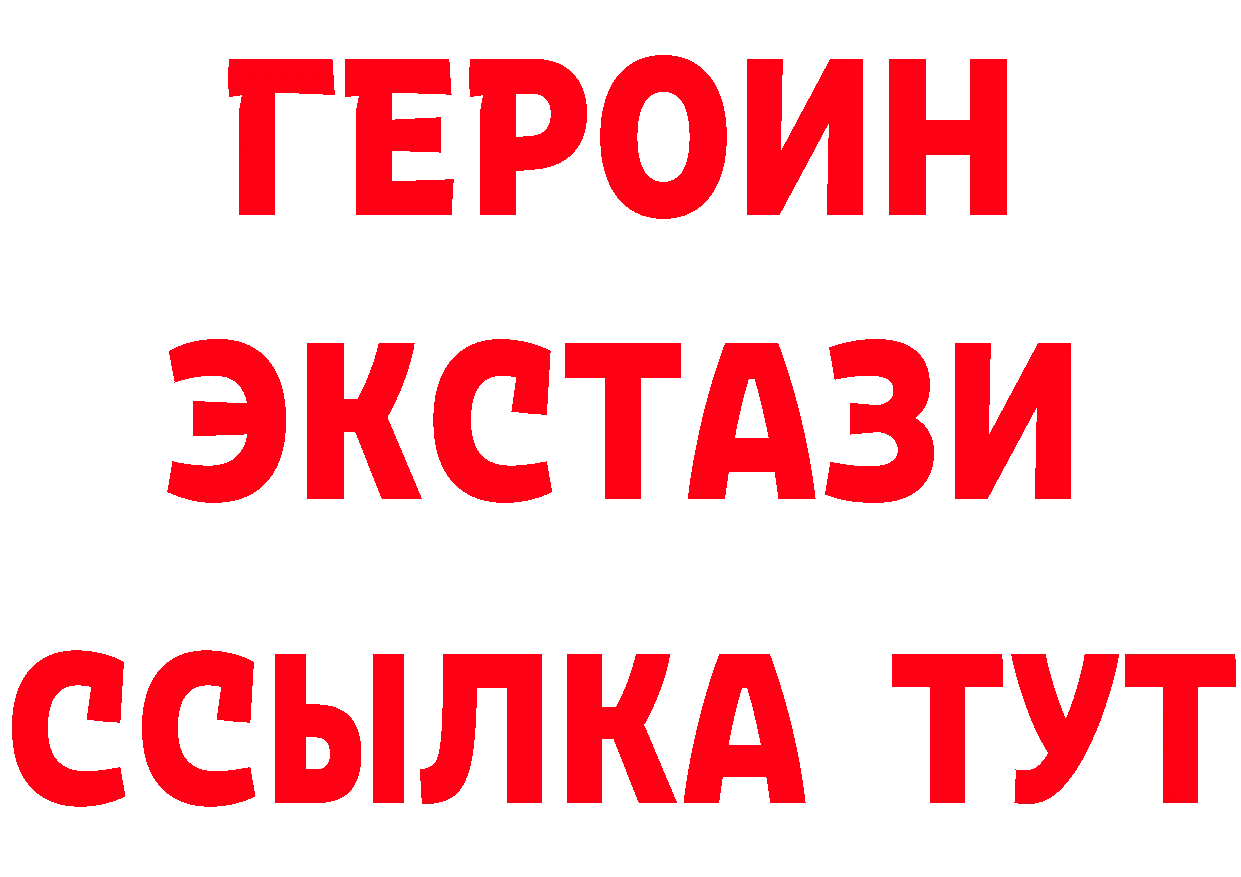 ГЕРОИН
ЭКСТАЗИ
ССЫЛКА ТУТ